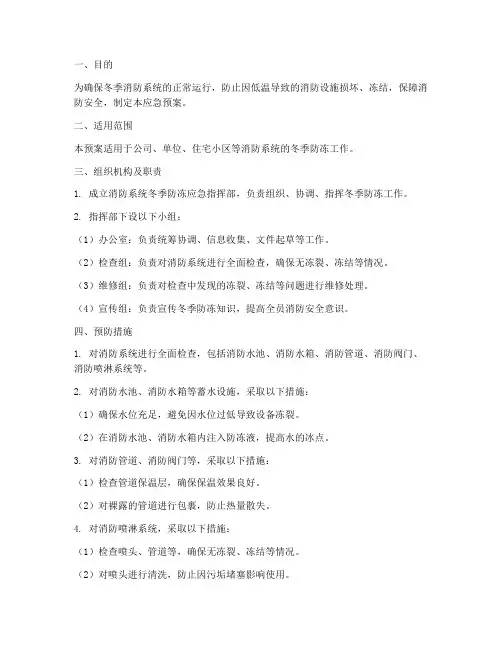 一、目的

为确保冬季消防系统的正常运行，防止因低温导致的消防设施损坏、冻结，保障消防安全，制定本应急预案。

二、适用范围

本预案适用于公司、单位、住宅小区等消防系统的冬季防冻工作。

三、组织机构及职责

1. 成立消防系统冬季防冻应急指挥部，负责组织、协调、指挥冬季防冻工作。

2. 指挥部下设以下小组：

（1）办公室：负责统筹协调、信息收集、文件起草等工作。

（2）检查组：负责对消防系统进行全面检查，确保无冻裂、冻结等情况。

（3）维修组：负责对检查中发现的冻裂、冻结等问题进行维修处理。

（4）宣传组：负责宣传冬季防冻知识，提高全员消防安全意识。

四、预防措施

1. 对消防系统进行全面检查，包括消防水池、消防水箱、消防管道、消防阀门、消防喷淋系统等。

2. 对消防水池、消防水箱等蓄水设施，采取以下措施：

（1）确保水位充足，避免因水位过低导致设备冻裂。

（2）在消防水池、消防水箱内注入防冻液，提高水的冰点。

3. 对消防管道、消防阀门等，采取以下措施：

（1）检查管道保温层，确保保温效果良好。

（2）对裸露的管道进行包裹，防止热量散失。

4. 对消防喷淋系统，采取以下措施：

（1）检查喷头、管道等，确保无冻裂、冻结等情况。

（2）对喷头进行清洗，防止因污垢堵塞影响使用。